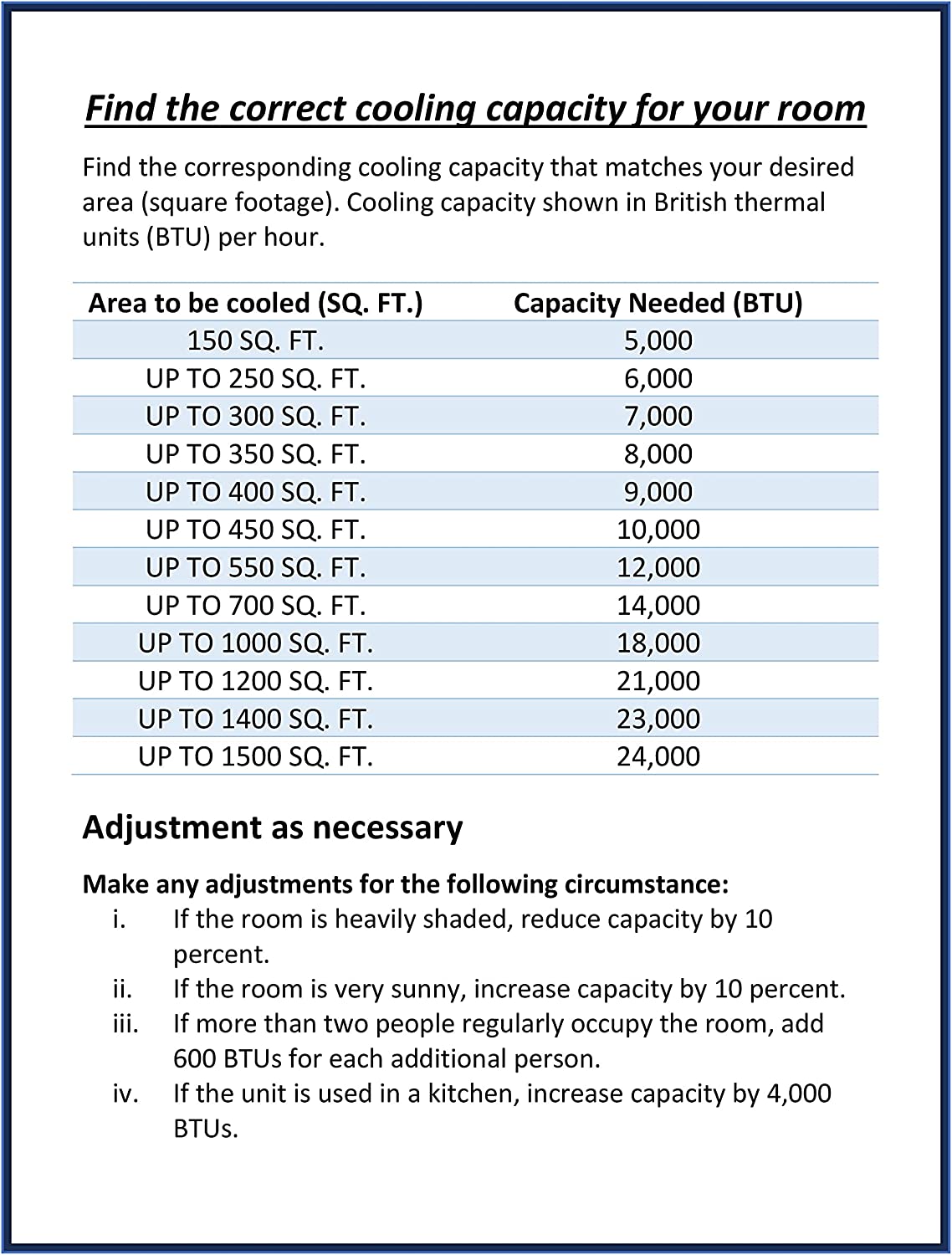 Find the correct cooling capacity for your room

Find the corresponding cooling capacity that matches your desired area (square footage). Cooling capacity shown in British thermal units (BTU) per hour.

| Area to be cooled (SQ. FT.) | Capacity Needed (BTU) |
|---|---|
| 150 SQ. FT. | 5,000 |
| UP TO 250 SQ. FT. | 6,000 |
| UP TO 300 SQ. FT. | 7,000 |
| UP TO 350 SQ. FT. | 8,000 |
| UP TO 400 SQ. FT. | 9,000 |
| UP TO 450 SQ. FT. | 10,000 |
| UP TO 550 SQ. FT. | 12,000 |
| UP TO 700 SQ. FT. | 14,000 |
| UP TO 1000 SQ. FT. | 18,000 |
| UP TO 1200 SQ. FT. | 21,000 |
| UP TO 1400 SQ. FT. | 23,000 |
| UP TO 1500 SQ. FT. | 24,000 |

Adjustment as necessary

Make any adjustments for the following circumstance:
i. If the room is heavily shaded, reduce capacity by 10 percent.
ii. If the room is very sunny, increase capacity by 10 percent.
iii. If more than two people regularly occupy the room, add 600 BTUs for each additional person.
iv. If the unit is used in a kitchen, increase capacity by 4,000 BTUs.